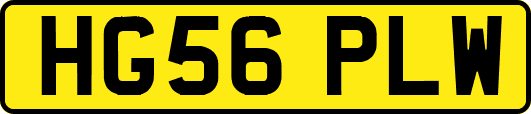 HG56 PLW